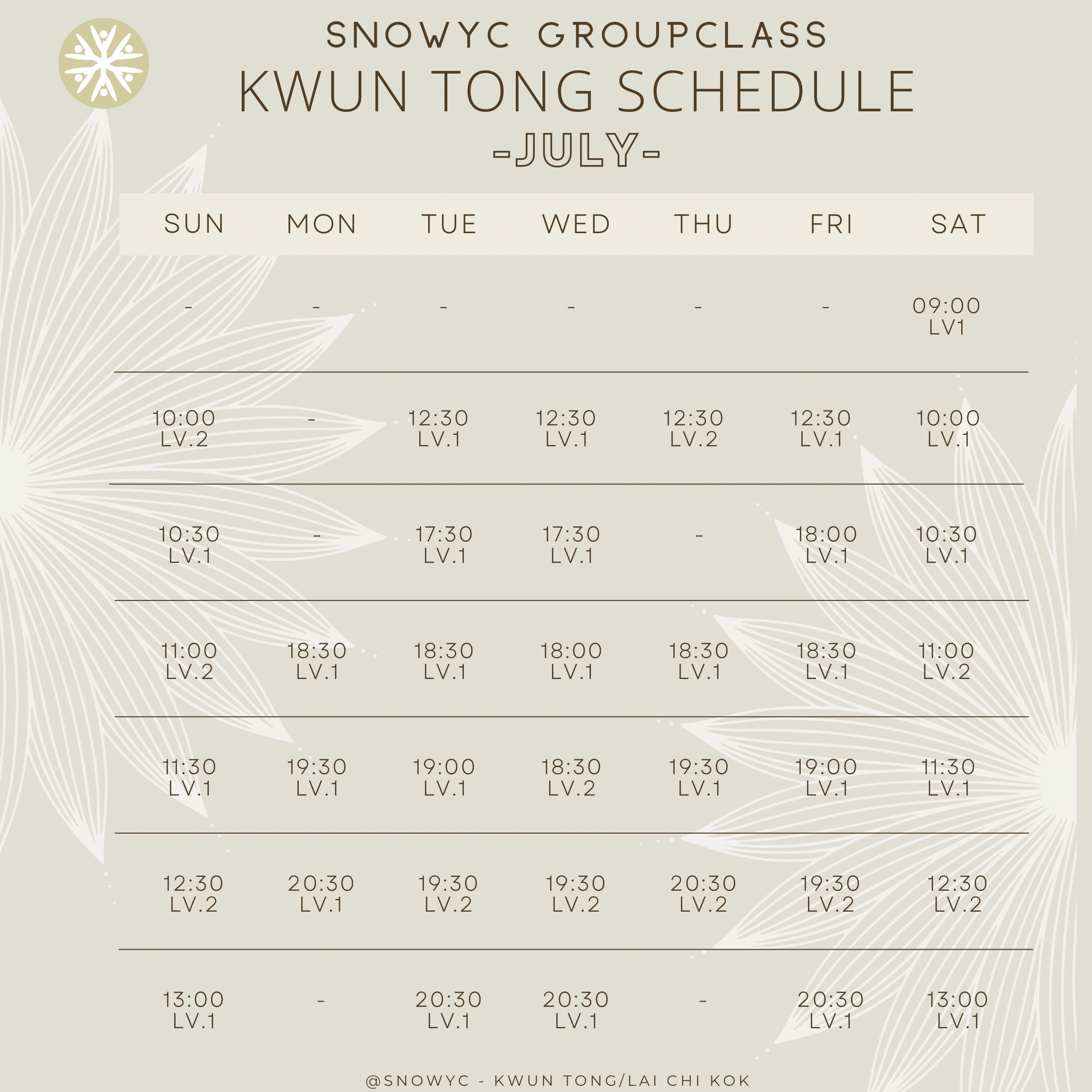 SNOWYC GROUPCLASS
KWUN TONG SCHEDULE
-JULY-

| SUN | MON | TUE | WED | THU | FRI | SAT |
|---|---|---|---|---|---|---|
| - | - | - | - | - | - | 09:00 LV1 |
| 10:00 LV.2 | - | 12:30 LV.1 | 12:30 LV.1 | 12:30 LV.2 | 12:30 LV.1 | 10:00 LV.1 |
| 10:30 LV.1 | - | 17:30 LV.1 | 17:30 LV.1 | - | 18:00 LV.1 | 10:30 LV.1 |
| 11:00 LV.2 | 18:30 LV.1 | 18:30 LV.1 | 18:00 LV.1 | 18:30 LV.1 | 18:30 LV.1 | 11:00 LV.2 |
| 11:30 LV.1 | 19:30 LV.1 | 19:00 LV.1 | 18:30 LV.2 | 19:30 LV.1 | 19:00 LV.1 | 11:30 LV.1 |
| 12:30 LV.2 | 20:30 LV.1 | 19:30 LV.2 | 19:30 LV.2 | 20:30 LV.2 | 19:30 LV.2 | 12:30 LV.2 |
| 13:00 LV.1 | - | 20:30 LV.1 | 20:30 LV.1 | - | 20:30 LV.1 | 13:00 LV.1 |

@SNOWYC - KWUN TONG/LAI CHI KOK